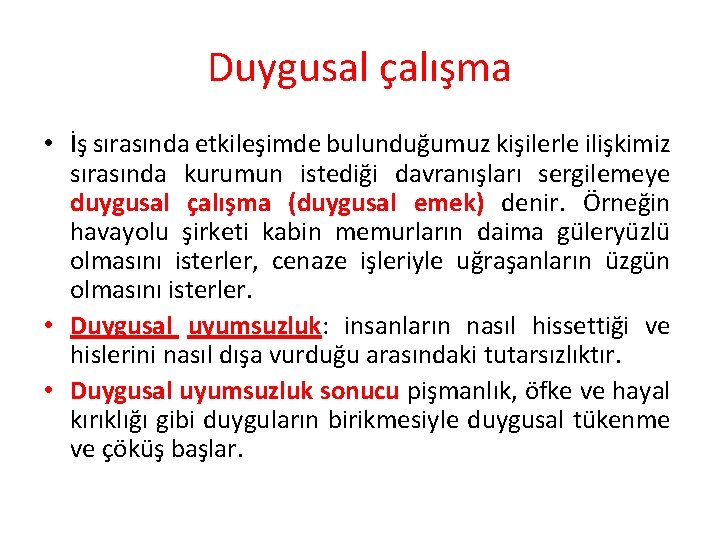 Duygusal çalışma

• İş sırasında etkileşimde bulunduğumuz kişilerle ilişkimiz sırasında kurumun istediği davranışları sergilemeye duygusal çalışma (duygusal emek) denir. Örneğin havayolu şirketi kabin memurların daima güleryüzlü olmasını isterler, cenaze işleriyle uğraşanların üzgün olmasını isterler.

• Duygusal uyumsuzluk: insanların nasıl hissettiği ve hislerini nasıl dışa vurduğu arasındaki tutarsızlıktır.

• Duygusal uyumsuzluk sonucu pişmanlık, öfke ve hayal kırıklığı gibi duyguların birikmesiyle duygusal tükenme ve çöküş başlar.